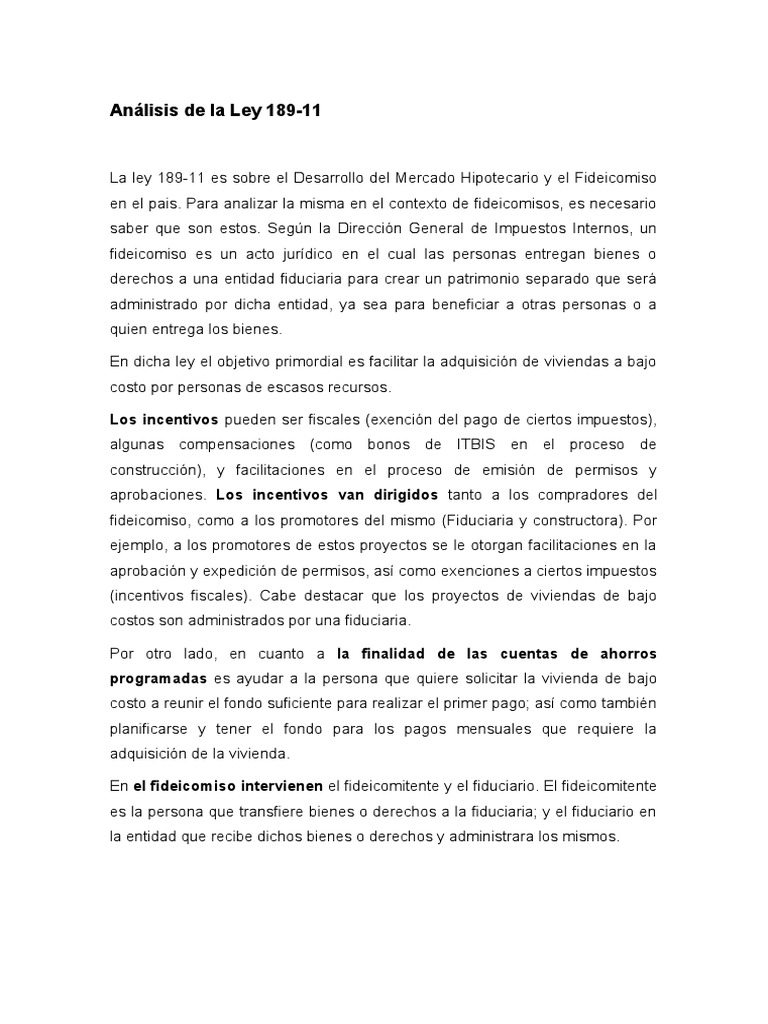 Análisis de la Ley 189-11

La ley 189-11 es sobre el Desarrollo del Mercado Hipotecario y el Fideicomiso en el pais. Para analizar la misma en el contexto de fideicomisos, es necesario saber que son estos. Según la Dirección General de Impuestos Internos, un fideicomiso es un acto jurídico en el cual las personas entregan bienes o derechos a una entidad fiduciaria para crear un patrimonio separado que será administrado por dicha entidad, ya sea para beneficiar a otras personas o a quien entrega los bienes.

En dicha ley el objetivo primordial es facilitar la adquisición de viviendas a bajo costo por personas de escasos recursos.

Los incentivos pueden ser fiscales (exención del pago de ciertos impuestos), algunas compensaciones (como bonos de ITBIS en el proceso de construcción), y facilitaciones en el proceso de emisión de permisos y aprobaciones. Los incentivos van dirigidos tanto a los compradores del fideicomiso, como a los promotores del mismo (Fiduciaria y constructora). Por ejemplo, a los promotores de estos proyectos se le otorgan facilitaciones en la aprobación y expedición de permisos, así como exenciones a ciertos impuestos (incentivos fiscales). Cabe destacar que los proyectos de viviendas de bajo costos son administrados por una fiduciaria.

Por otro lado, en cuanto a la finalidad de las cuentas de ahorros programadas es ayudar a la persona que quiere solicitar la vivienda de bajo costo a reunir el fondo suficiente para realizar el primer pago; así como también planificarse y tener el fondo para los pagos mensuales que requiere la adquisición de la vivienda.

En el fideicomiso intervienen el fideicomitente y el fiduciario. El fideicomitente es la persona que transfiere bienes o derechos a la fiduciaria; y el fiduciario en la entidad que recibe dichos bienes o derechos y administrara los mismos.